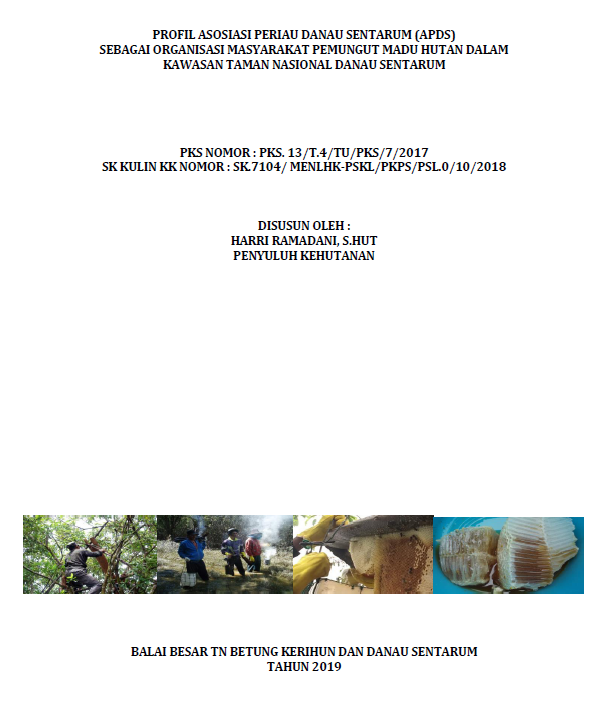 PROFIL ASOSIASI PERIAU DANAU SENTARUM (APDS)
SEBAGAI ORGANISASI MASYARAKAT PEMUNGUT MADU HUTAN DALAM KAWASAN TAMAN NASIONAL DANAU SENTARUM

PKS NOMOR : PKS. 13/T.4/TU/PKS/7/2017
SK KULIN KK NOMOR : SK.7104/ MENLHK-PSKL/PKPS/PSL.0/10/2018

DISUSUN OLEH :
HARRI RAMADANI, S.HUT
PENYULUH KEHUTANAN

BALAI BESAR TN BETUNG KERIHUN DAN DANAU SENTARUM
TAHUN 2019